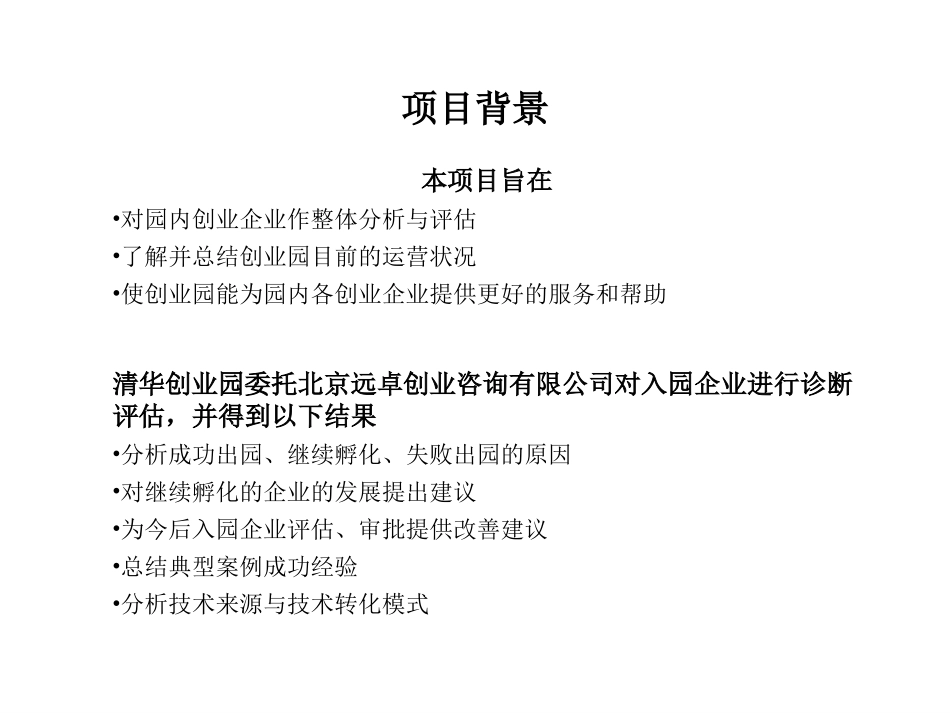 项目背景

本项目旨在

•对园内创业企业作整体分析与评估
•了解并总结创业园目前的运营状况
•使创业园能为园内各创业企业提供更好的服务和帮助

清华创业园委托北京远卓创业咨询有限公司对入园企业进行诊断评估，并得到以下结果

•分析成功出园、继续孵化、失败出园的原因
•对继续孵化的企业的发展提出建议
•为今后入园企业评估、审批提供改善建议
•总结典型案例成功经验
•分析技术来源与技术转化模式